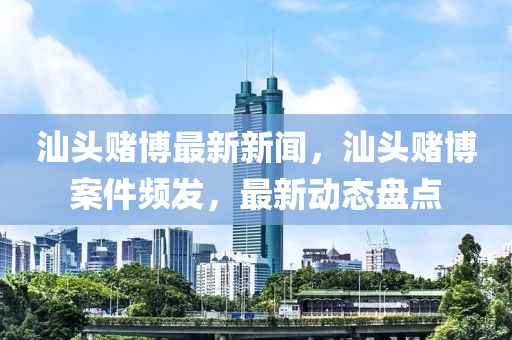 汕头赌博最新新闻，汕头赌博案件频发，最新动态盘点